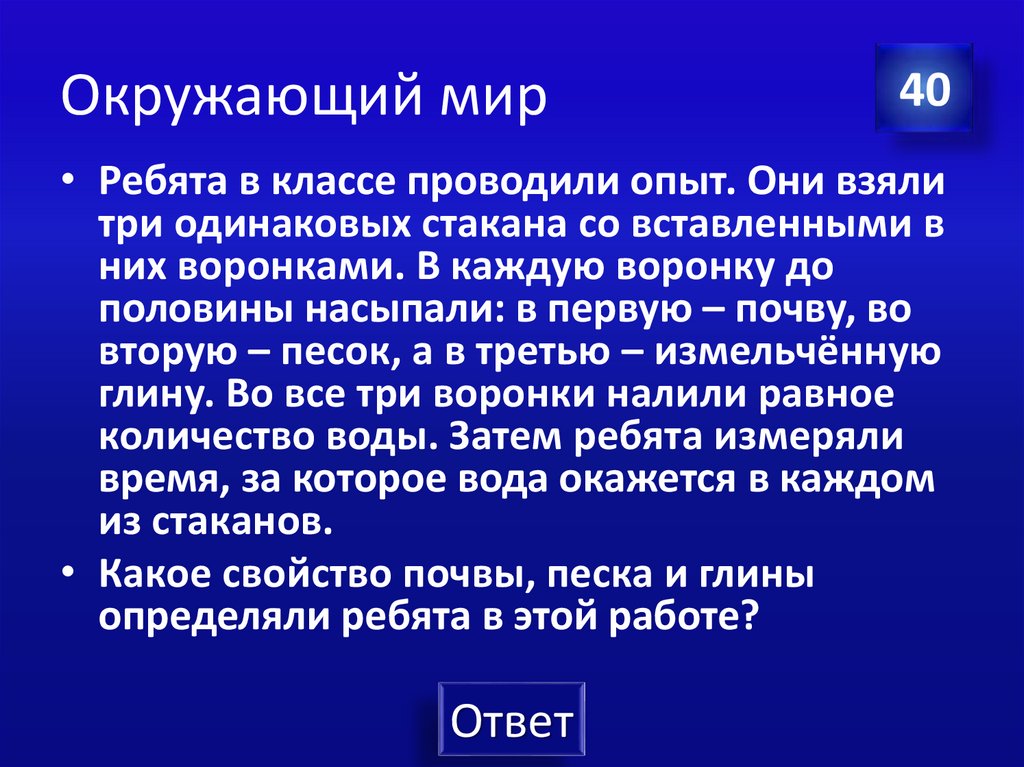 Окружающий мир

40

• Ребята в классе проводили опыт. Они взяли три одинаковых стакана со вставленными в них воронками. В каждую воронку до половины насыпали: в первую – почву, во вторую – песок, а в третью – измельчённую глину. Во все три воронки налили равное количество воды. Затем ребята измеряли время, за которое вода окажется в каждом из стаканов.

• Какое свойство почвы, песка и глины определяли ребята в этой работе?

Ответ